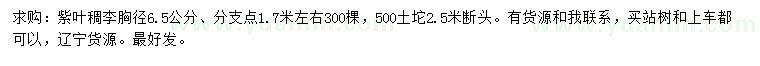 求购：紫叶稠李胸径6.5公分、分支点1.7米左右300棵，500土坨2.5米断头。有货源和我联系，买站树和上车都可以，辽宁货源。最好发。